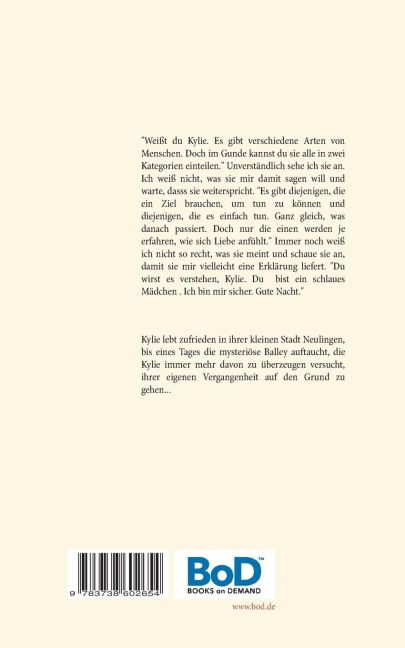 "Weißt du Kylie. Es gibt verschiedene Arten von Menschen. Doch im Gunde kannst du sie alle in zwei Kategorien einteilen." Unverständlich sehe ich sie an. Ich weiß nicht, was sie mir damit sagen will und warte, dasss sie weiterspricht. "Es gibt diejenigen, die ein Ziel brauchen, um tun zu können und diejenigen, die es einfach tun. Ganz gleich, was danach passiert. Doch nur die einen werden je erfahren, wie sich Liebe anfühlt." Immer noch weiß ich nicht so recht, was sie meint und schaue sie an, damit sie mir vielleicht eine Erklärung liefert. "Du wirst es verstehen, Kylie. Du bist ein schlaues Mädchen . Ich bin mir sicher. Gute Nacht."

Kylie lebt zufrieden in ihrer kleinen Stadt Neulingen, bis eines Tages die mysteriöse Balley auftaucht, die Kylie immer mehr davon zu überzeugen versucht, ihrer eigenen Vergangenheit auf den Grund zu gehen...

9 783738 602654

BoD™
BOOKS on DEMAND

www.bod.de